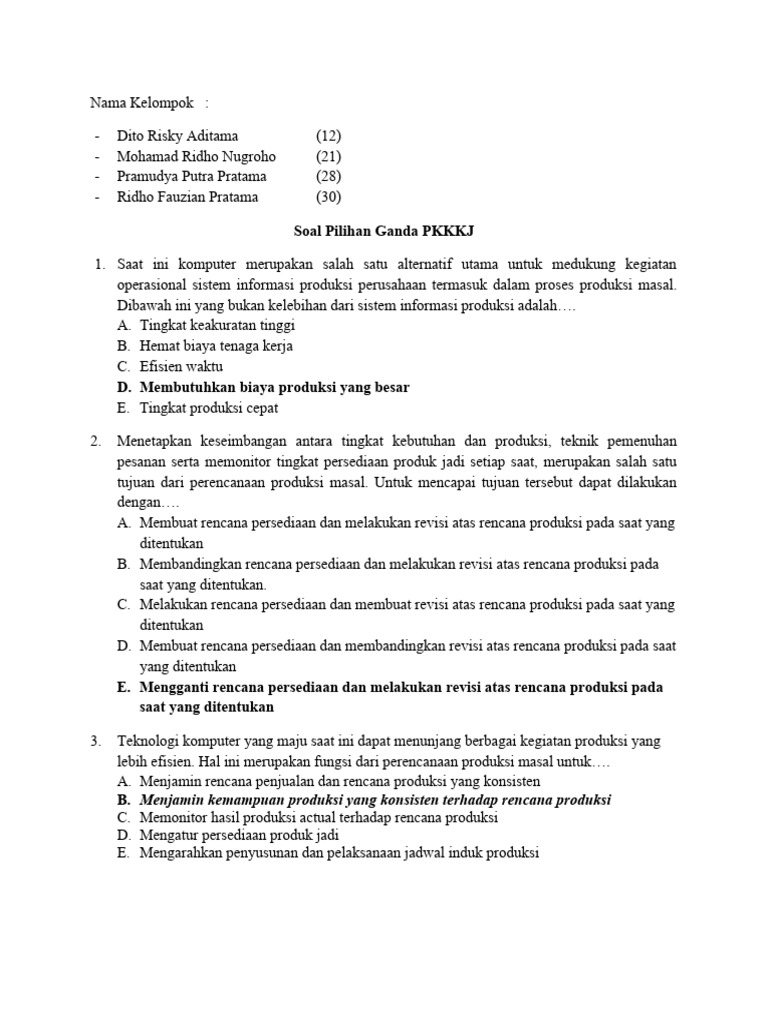 Nama Kelompok :

- Dito Risky Aditama (12)
- Mohamad Ridho Nugroho (21)
- Pramudya Putra Pratama (28)
- Ridho Fauzian Pratama (30)

Soal Pilihan Ganda PKKKJ

1. Saat ini komputer merupakan salah satu alternatif utama untuk medukung kegiatan operasional sistem informasi produksi perusahaan termasuk dalam proses produksi masal. Dibawah ini yang bukan kelebihan dari sistem informasi produksi adalah….
A. Tingkat keakuratan tinggi
B. Hemat biaya tenaga kerja
C. Efisien waktu
D. Membutuhkan biaya produksi yang besar
E. Tingkat produksi cepat

2. Menetapkan keseimbangan antara tingkat kebutuhan dan produksi, teknik pemenuhan pesanan serta memonitor tingkat persediaan produk jadi setiap saat, merupakan salah satu tujuan dari perencanaan produksi masal. Untuk mencapai tujuan tersebut dapat dilakukan dengan….
A. Membuat rencana persediaan dan melakukan revisi atas rencana produksi pada saat yang ditentukan
B. Membandingkan rencana persediaan dan melakukan revisi atas rencana produksi pada saat yang ditentukan.
C. Melakukan rencana persediaan dan membuat revisi atas rencana produksi pada saat yang ditentukan
D. Membuat rencana persediaan dan membandingkan revisi atas rencana produksi pada saat yang ditentukan
E. Mengganti rencana persediaan dan melakukan revisi atas rencana produksi pada saat yang ditentukan

3. Teknologi komputer yang maju saat ini dapat menunjang berbagai kegiatan produksi yang lebih efisien. Hal ini merupakan fungsi dari perencanaan produksi masal untuk….
A. Menjamin rencana penjualan dan rencana produksi yang konsisten
B. Menjamin kemampuan produksi yang konsisten terhadap rencana produksi
C. Memonitor hasil produksi actual terhadap rencana produksi
D. Mengatur persediaan produk jadi
E. Mengarahkan penyusunan dan pelaksanaan jadwal induk produksi